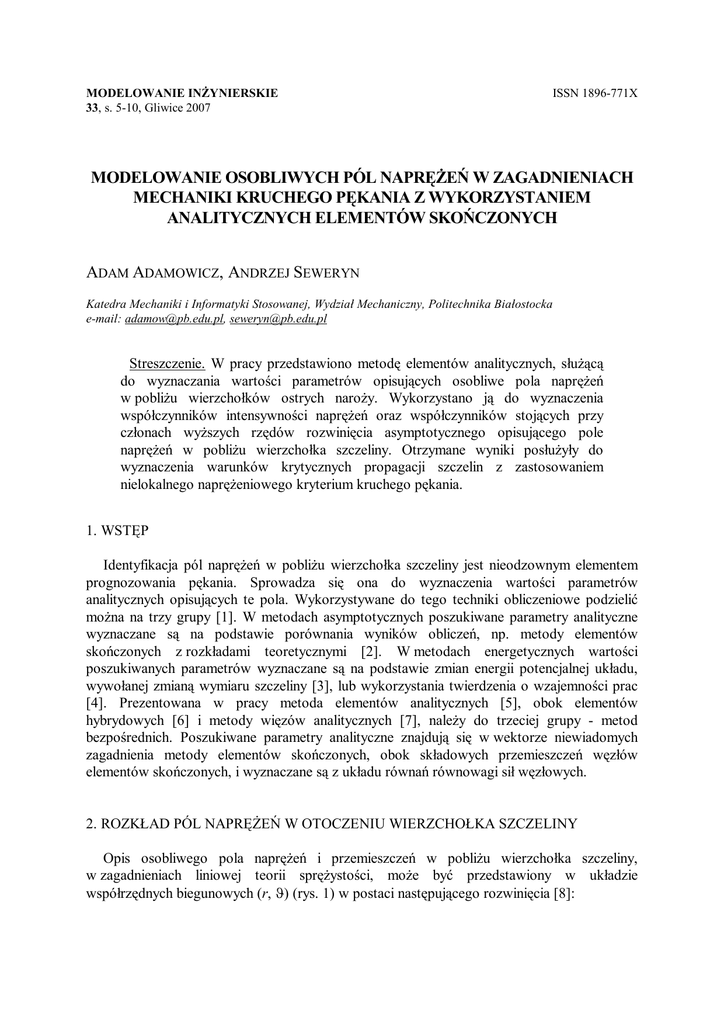 MODELOWANIE INŻYNIERSKIE
33, s. 5-10, Gliwice 2007

ISSN 1896-771X

MODELOWANIE OSOBLIWYCH PÓL NAPRĘŻEŃ W ZAGADNIENIACH MECHANIKI KRUCHEGO PĘKANIA Z WYKORZYSTANIEM ANALITYCZNYCH ELEMENTÓW SKOŃCZONYCH

ADAM ADAMOWICZ, ANDRZEJ SEWERYN

Katedra Mechaniki i Informatyki Stosowanej, Wydział Mechaniczny, Politechnika Białostocka
e-mail: adamow@pb.edu.pl, seweryn@pb.edu.pl

Streszczenie. W pracy przedstawiono metodę elementów analitycznych, służącą do wyznaczania wartości parametrów opisujących osobliwe pola naprężeń w pobliżu wierzchołków ostrych naroży. Wykorzystano ją do wyznaczenia współczynników intensywności naprężeń oraz współczynników stojących przy członach wyższych rzędów rozwinięcia asymptotycznego opisującego pole naprężeń w pobliżu wierzchołka szczeliny. Otrzymane wyniki posłużyły do wyznaczenia warunków krytycznych propagacji szczelin z zastosowaniem nielokalnego naprężeniowego kryterium kruchego pękania.

1. WSTĘP

Identyfikacja pól naprężeń w pobliżu wierzchołka szczeliny jest nieodzownym elementem prognozowania pękania. Sprowadza się ona do wyznaczenia wartości parametrów analitycznych opisujących te pola. Wykorzystywane do tego techniki obliczeniowe podzielić można na trzy grupy [1]. W metodach asymptotycznych poszukiwane parametry analityczne wyznaczane są na podstawie porównania wyników obliczeń, np. metody elementów skończonych z rozkładami teoretycznymi [2]. W metodach energetycznych wartości poszukiwanych parametrów wyznaczane są na podstawie zmian energii potencjalnej układu, wywołanej zmianą wymiaru szczeliny [3], lub wykorzystania twierdzenia o wzajemności prac [4]. Prezentowana w pracy metoda elementów analitycznych [5], obok elementów hybrydowych [6] i metody więzów analitycznych [7], należy do trzeciej grupy - metod bezpośrednich. Poszukiwane parametry analityczne znajdują się w wektorze niewiadomych zagadnienia metody elementów skończonych, obok składowych przemieszczeń węzłów elementów skończonych, i wyznaczane są z układu równań równowagi sił węzłowych.

2. ROZKŁAD PÓL NAPRĘŻEŃ W OTOCZENIU WIERZCHOŁKA SZCZELINY

Opis osobliwego pola naprężeń i przemieszczeń w pobliżu wierzchołka szczeliny, w zagadnieniach liniowej teorii sprężystości, może być przedstawiony w układzie współrzędnych biegunowych ($r$, $\vartheta$) (rys. 1) w postaci następującego rozwinięcia [8]: